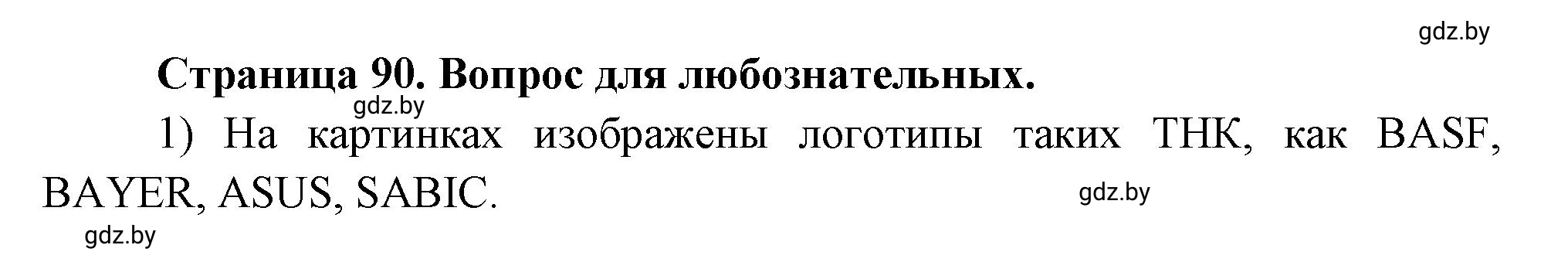 gdz.by

Страница 90. Вопрос для любознательных.

gdz.by

1) На картинках изображены логотипы таких ТНК, как BASF, BAYER, ASUS, SABIC.

gdz.by

gdz.by